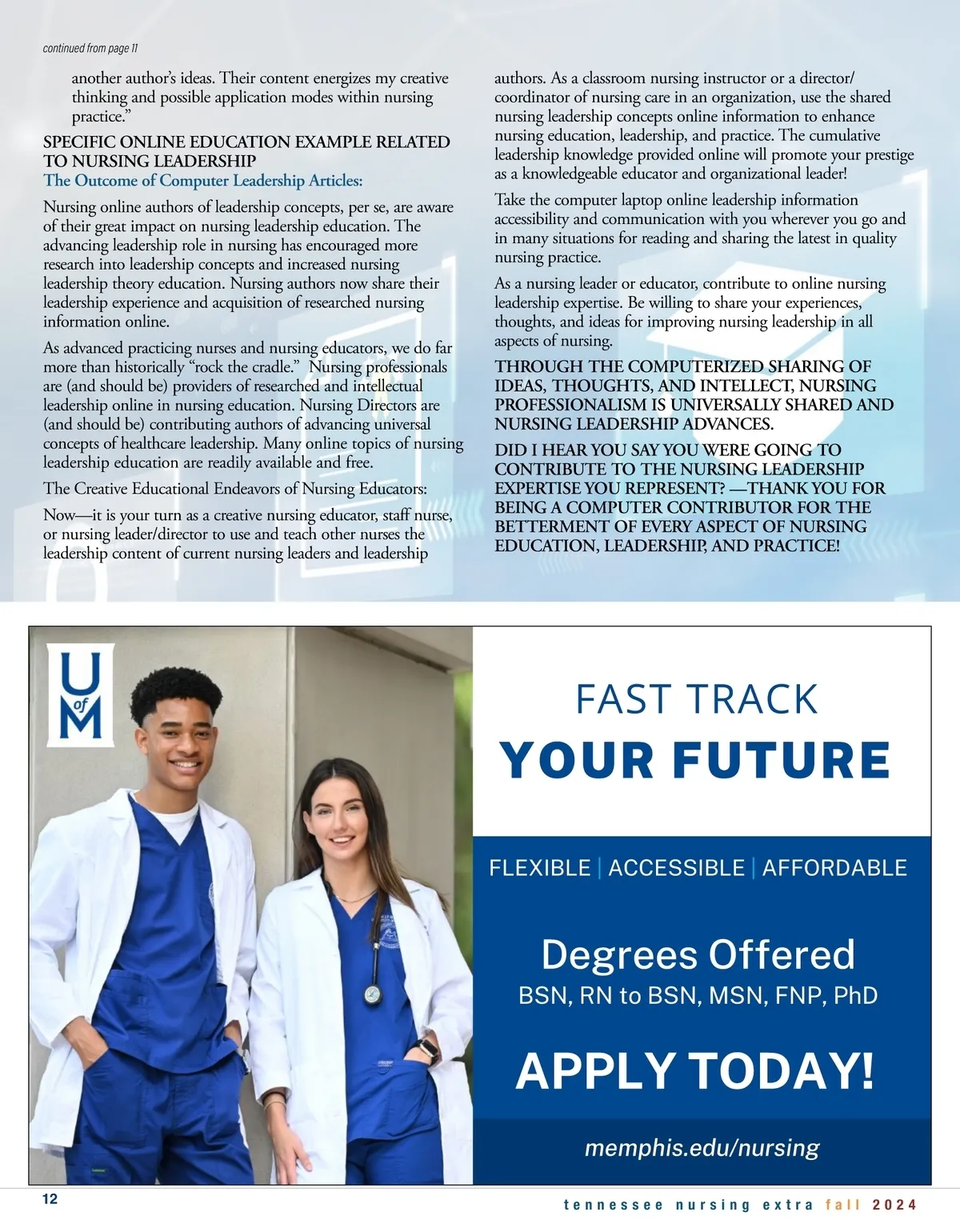 continued from page 11

another author's ideas. Their content energizes my creative thinking and possible application modes within nursing practice."

SPECIFIC ONLINE EDUCATION EXAMPLE RELATED TO NURSING LEADERSHIP

The Outcome of Computer Leadership Articles:

Nursing online authors of leadership concepts, per se, are aware of their great impact on nursing leadership education. The advancing leadership role in nursing has encouraged more research into leadership concepts and increased nursing leadership theory education. Nursing authors now share their leadership experience and acquisition of researched nursing information online.

As advanced practicing nurses and nursing educators, we do far more than historically "rock the cradle." Nursing professionals are (and should be) providers of researched and intellectual leadership online in nursing education. Nursing Directors are (and should be) contributing authors of advancing universal concepts of healthcare leadership. Many online topics of nursing leadership education are readily available and free.

The Creative Educational Endeavors of Nursing Educators:

Now—it is your turn as a creative nursing educator, staff nurse, or nursing leader/director to use and teach other nurses the leadership content of current nursing leaders and leadership authors. As a classroom nursing instructor or a director/coordinator of nursing care in an organization, use the shared nursing leadership concepts online information to enhance nursing education, leadership, and practice. The cumulative leadership knowledge provided online will promote your prestige as a knowledgeable educator and organizational leader!

Take the computer laptop online leadership information accessibility and communication with you wherever you go and in many situations for reading and sharing the latest in quality nursing practice.

As a nursing leader or educator, contribute to online nursing leadership expertise. Be willing to share your experiences, thoughts, and ideas for improving nursing leadership in all aspects of nursing.

THROUGH THE COMPUTERIZED SHARING OF IDEAS, THOUGHTS, AND INTELLECT, NURSING PROFESSIONALISM IS UNIVERSALLY SHARED AND NURSING LEADERSHIP ADVANCES.

DID I HEAR YOU SAY YOU WERE GOING TO CONTRIBUTE TO THE NURSING LEADERSHIP EXPERTISE YOU REPRESENT? —THANK YOU FOR BEING A COMPUTER CONTRIBUTOR FOR THE BETTERMENT OF EVERY ASPECT OF NURSING EDUCATION, LEADERSHIP, AND PRACTICE!

U of M

FAST TRACK
YOUR FUTURE

FLEXIBLE | ACCESSIBLE | AFFORDABLE

Degrees Offered
BSN, RN to BSN, MSN, FNP, PhD

APPLY TODAY!

memphis.edu/nursing

12

tennessee nursing extra fall 2024